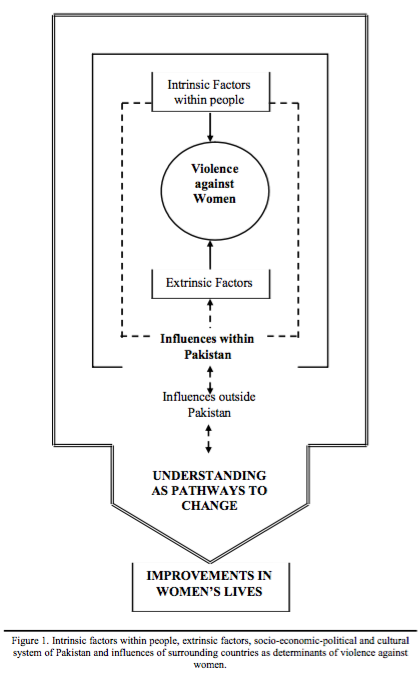 Intrinsic Factors within people

Violence against Women

Extrinsic Factors

Influences within Pakistan

Influences outside Pakistan

UNDERSTANDING AS PATHWAYS TO CHANGE

IMPROVEMENTS IN WOMEN'S LIVES

Figure 1. Intrinsic factors within people, extrinsic factors, socio-economic-political and cultural system of Pakistan and influences of surrounding countries as determinants of violence against women.